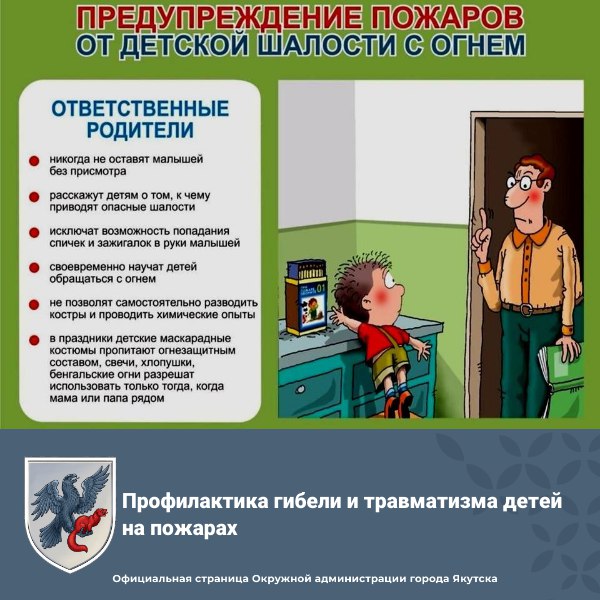 ПРЕДУПРЕЖДЕНИЕ ПОЖАРОВ
ОТ ДЕТСКОЙ ШАЛОСТИ С ОГНЕМ

ОТВЕТСТВЕННЫЕ РОДИТЕЛИ

никогда не оставят малышей без присмотра

расскажут детям о том, к чему приводят опасные шалости

исключат возможность попадания спичек и зажигалок в руки малышей

своевременно научат детей обращаться с огнем

не позволят самостоятельно разводить костры и проводить химические опыты

в праздники детские маскарадные костюмы пропитают огнезащитным составом, свечи, хлопушки, бенгальские огни разрешат использовать только тогда, когда мама или папа рядом

01

Профилактика гибели и травматизма детей на пожарах

Официальная страница Окружной администрации города Якутска